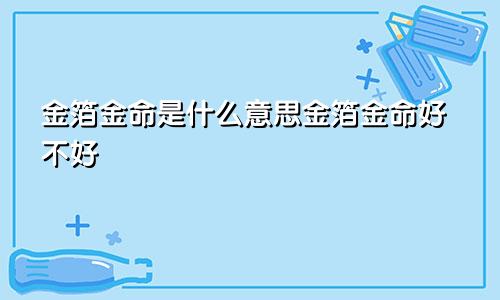 金箔金命是什么意思金箔金命好不好